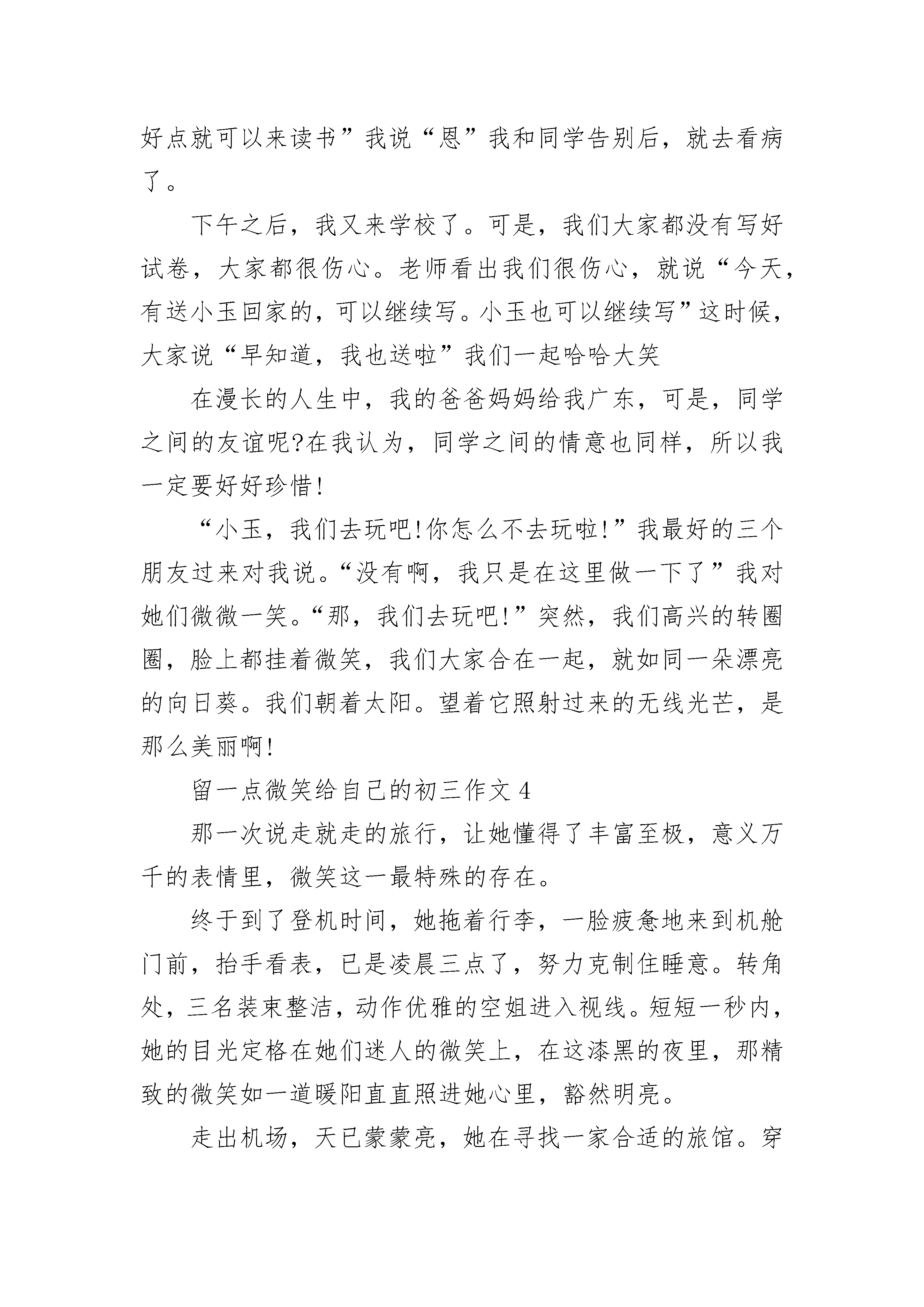 好点就可以来读书”我说“恩”我和同学告别后，就去看病了。

下午之后，我又来学校了。可是，我们大家都没有写好试卷，大家都很伤心。老师看出我们很伤心，就说“今天，有送小玉回家的，可以继续写。小玉也可以继续写”这时候，大家说“早知道，我也送啦”我们一起哈哈大笑

在漫长的人生中，我的爸爸妈妈给我广东，可是，同学之间的友谊呢?在我认为，同学之间的情意也同样，所以我一定要好好珍惜!

“小玉，我们去玩吧!你怎么不去玩啦!”我最好的三个朋友过来对我说。“没有啊，我只是在这里做一下了”我对她们微微一笑。“那，我们去玩吧!”突然，我们高兴的转圈圈，脸上都挂着微笑，我们大家合在一起，就如同一朵漂亮的向日葵。我们朝着太阳。望着它照射过来的无线光芒，是那么美丽啊!

留一点微笑给自己的初三作文 4

那一次说走就走的旅行，让她懂得了丰富至极，意义万千的表情里，微笑这一最特殊的存在。

终于到了登机时间，她拖着行李，一脸疲惫地来到机舱门前，抬手看表，已是凌晨三点了，努力克制住睡意。转角处，三名装束整洁，动作优雅的空姐进入视线。短短一秒内，她的目光定格在她们迷人的微笑上，在这漆黑的夜里，那精致的微笑如一道暖阳直直照进她心里，豁然明亮。

走出机场，天已蒙蒙亮，她在寻找一家合适的旅馆。穿